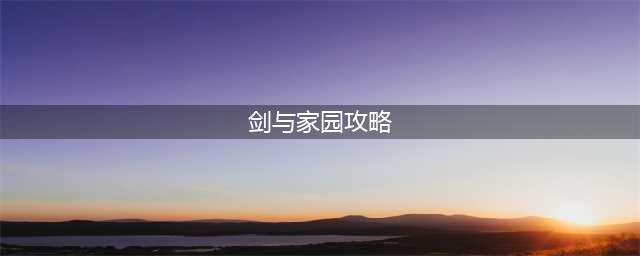 剑与家园攻略